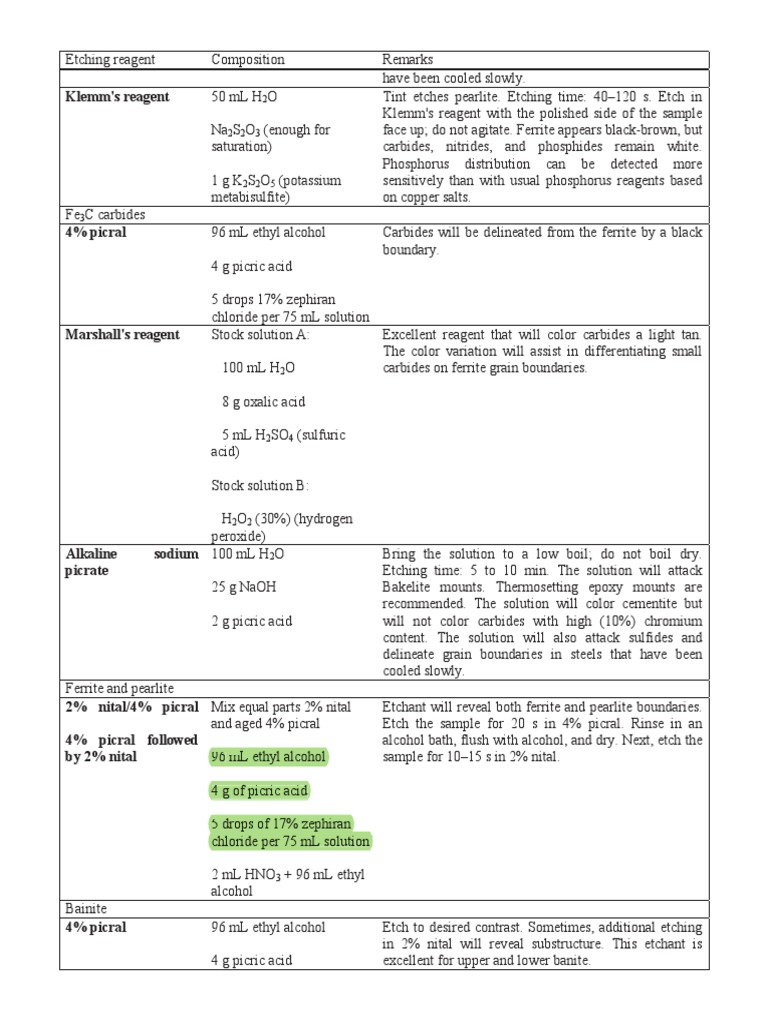 | Etching reagent | Composition | Remarks |
|---|---|---|
| | | have been cooled slowly. |
| Klemm's reagent | 50 mL $H_2O$ $Na_2S_2O_3$ (enough for saturation) 1 g $K_2S_2O_5$ (potassium metabisulfite) | Tint etches pearlite. Etching time: 40–120 s. Etch in Klemm's reagent with the polished side of the sample face up; do not agitate. Ferrite appears black-brown, but carbides, nitrides, and phosphides remain white. Phosphorus distribution can be detected more sensitively than with usual phosphorus reagents based on copper salts. |
| $Fe_3C$ carbides | | |
| 4% picral | 96 mL ethyl alcohol 4 g picric acid 5 drops 17% zephiran chloride per 75 mL solution | Carbides will be delineated from the ferrite by a black boundary. |
| Marshall's reagent | Stock solution A: 100 mL $H_2O$ 8 g oxalic acid 5 mL $H_2SO_4$ (sulfuric acid) Stock solution B: $H_2O_2$ (30%) (hydrogen peroxide) | Excellent reagent that will color carbides a light tan. The color variation will assist in differentiating small carbides on ferrite grain boundaries. |
| Alkaline sodium picrate | 100 mL $H_2O$ 25 g NaOH 2 g picric acid | Bring the solution to a low boil; do not boil dry. Etching time: 5 to 10 min. The solution will attack Bakelite mounts. Thermosetting epoxy mounts are recommended. The solution will color cementite but will not color carbides with high (10%) chromium content. The solution will also attack sulfides and delineate grain boundaries in steels that have been cooled slowly. |
| Ferrite and pearlite | | |
| 2% nital/4% picral 4% picral followed by 2% nital | Mix equal parts 2% nital and aged 4% picral 96 mL ethyl alcohol 4 g of picric acid 5 drops of 17% zephiran chloride per 75 mL solution 2 mL $HNO_3$ + 96 mL ethyl alcohol | Etchant will reveal both ferrite and pearlite boundaries. Etch the sample for 20 s in 4% picral. Rinse in an alcohol bath, flush with alcohol, and dry. Next, etch the sample for 10–15 s in 2% nital. |
| Bainite | | |
| 4% picral | 96 mL ethyl alcohol 4 g picric acid | Etch to desired contrast. Sometimes, additional etching in 2% nital will reveal substructure. This etchant is excellent for upper and lower banite. |